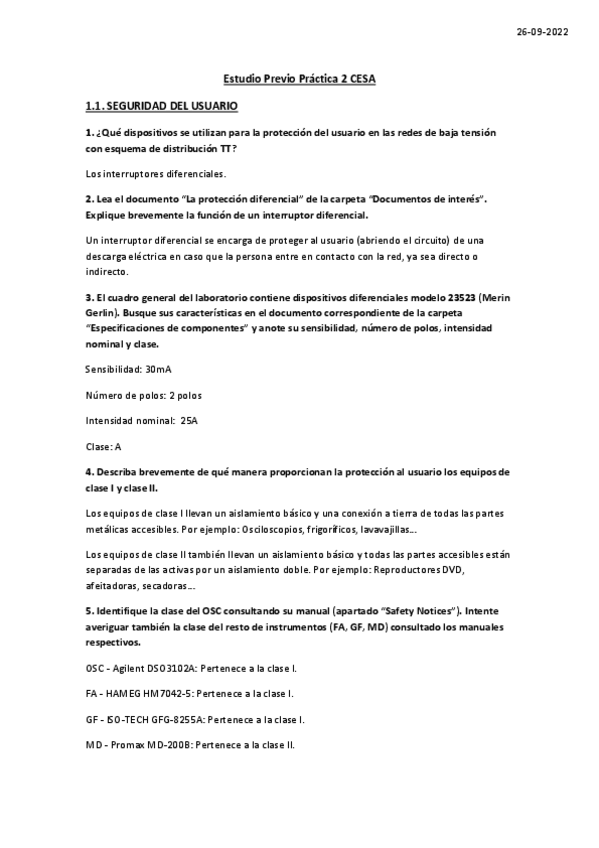 26-09-2022

Estudio Previo Práctica 2 CESA

1.1. SEGURIDAD DEL USUARIO

1. ¿Qué dispositivos se utilizan para la protección del usuario en las redes de baja tensión con esquema de distribución TT?

Los interruptores diferenciales.

2. Lea el documento "La protección diferencial" de la carpeta "Documentos de interés". Explique brevemente la función de un interruptor diferencial.

Un interruptor diferencial se encarga de proteger al usuario (abriendo el circuito) de una descarga eléctrica en caso que la persona entre en contacto con la red, ya sea directo o indirecto.

3. El cuadro general del laboratorio contiene dispositivos diferenciales modelo 23523 (Merin Gerlin). Busque sus características en el documento correspondiente de la carpeta "Especificaciones de componentes" y anote su sensibilidad, número de polos, intensidad nominal y clase.

Sensibilidad: 30mA

Número de polos: 2 polos

Intensidad nominal: 25A

Clase: A

4. Describa brevemente de qué manera proporcionan la protección al usuario los equipos de clase I y clase II.

Los equipos de clase I llevan un aislamiento básico y una conexión a tierra de todas las partes metálicas accesibles. Por ejemplo: Osciloscopios, frigoríficos, lavavajillas...

Los equipos de clase II también llevan un aislamiento básico y todas las partes accesibles están separadas de las activas por un aislamiento doble. Por ejemplo: Reproductores DVD, afeitadoras, secadoras...

5. Identifique la clase del OSC consultando su manual (apartado "Safety Notices"). Intente averiguar también la clase del resto de instrumentos (FA, GF, MD) consultado los manuales respectivos.

OSC - Agilent DSO3102A: Pertenece a la clase I.

FA - HAMEG HM7042-5: Pertenece a la clase I.

GF - ISO-TECH GFG-8255A: Pertenece a la clase I.

MD - Promax MD-200B: Pertenece a la clase II.